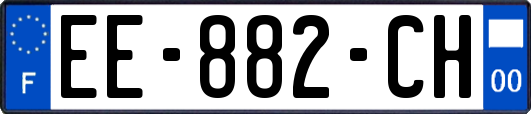 F
EE-882-CH
00